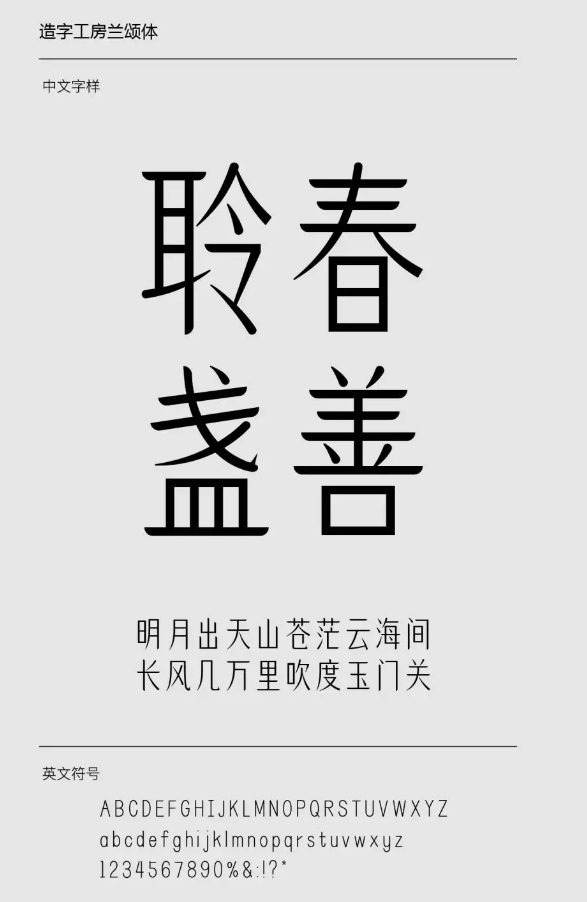 造字工房兰颂体

中文字样

聆春
盏善

明月出天山苍茫云海间
长风几万里吹度玉门关

英文符号

ABCDEFGHIJKLMNOPQRSTUVWXYZ
abcdefghijklmnopqrstuvwxyz
1234567890%&:!?*